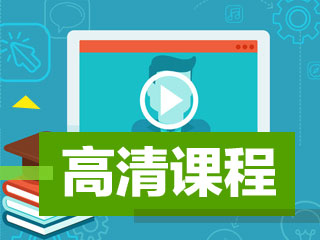 高清课程